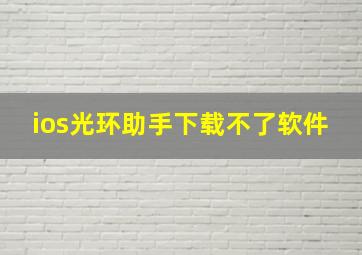 ios光环助手下载不了软件